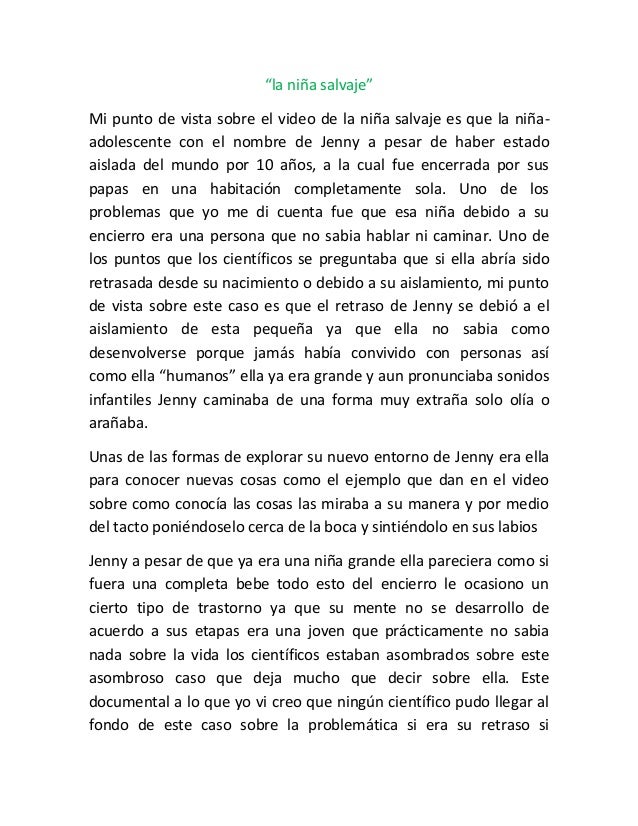 “la niña salvaje”

Mi punto de vista sobre el video de la niña salvaje es que la niña-adolescente con el nombre de Jenny a pesar de haber estado aislada del mundo por 10 años, a la cual fue encerrada por sus papas en una habitación completamente sola. Uno de los problemas que yo me di cuenta fue que esa niña debido a su encierro era una persona que no sabia hablar ni caminar. Uno de los puntos que los científicos se preguntaba que si ella abría sido retrasada desde su nacimiento o debido a su aislamiento, mi punto de vista sobre este caso es que el retraso de Jenny se debió a el aislamiento de esta pequeña ya que ella no sabia como desenvolverse porque jamás había convivido con personas así como ella “humanos” ella ya era grande y aun pronunciaba sonidos infantiles Jenny caminaba de una forma muy extraña solo olía o arañaba.

Unas de las formas de explorar su nuevo entorno de Jenny era ella para conocer nuevas cosas como el ejemplo que dan en el video sobre como conocía las cosas las miraba a su manera y por medio del tacto poniéndoselo cerca de la boca y sintiéndolo en sus labios

Jenny a pesar de que ya era una niña grande ella pareciera como si fuera una completa bebe todo esto del encierro le ocasiono un cierto tipo de trastorno ya que su mente no se desarrollo de acuerdo a sus etapas era una joven que prácticamente no sabia nada sobre la vida los científicos estaban asombrados sobre este asombroso caso que deja mucho que decir sobre ella. Este documental a lo que yo vi creo que ningún científico pudo llegar al fondo de este caso sobre la problemática si era su retraso si